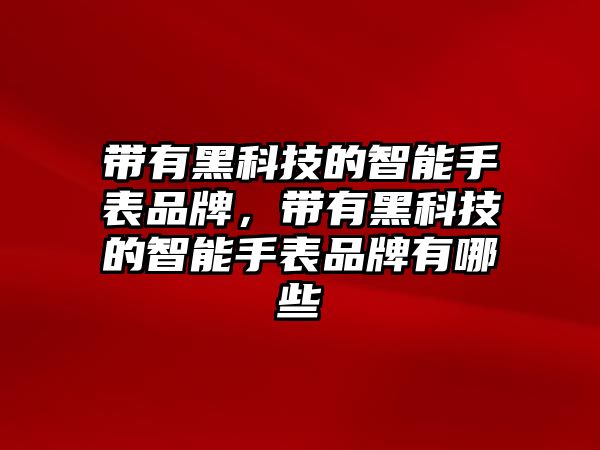 带有黑科技的智能手表品牌，带有黑科技的智能手表品牌有哪些